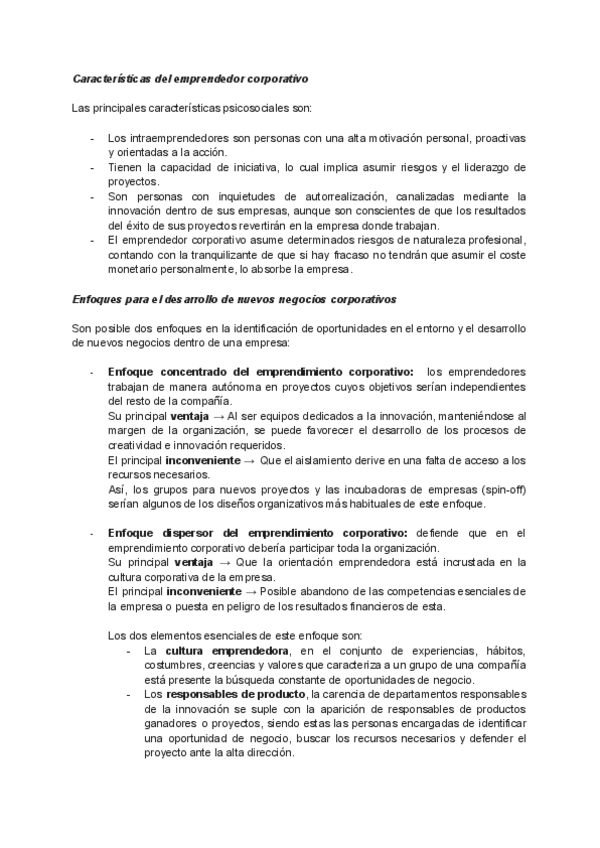 Características del emprendedor corporativo

Las principales características psicosociales son:

- Los intraemprendedores son personas con una alta motivación personal, proactivas y orientadas a la acción.
- Tienen la capacidad de iniciativa, lo cual implica asumir riesgos y el liderazgo de proyectos.
- Son personas con inquietudes de autorrealización, canalizadas mediante la innovación dentro de sus empresas, aunque son conscientes de que los resultados del éxito de sus proyectos revertirán en la empresa donde trabajan.
- El emprendedor corporativo asume determinados riesgos de naturaleza profesional, contando con la tranquilizante de que si hay fracaso no tendrán que asumir el coste monetario personalmente, lo absorbe la empresa.

Enfoques para el desarrollo de nuevos negocios corporativos

Son posible dos enfoques en la identificación de oportunidades en el entorno y el desarrollo de nuevos negocios dentro de una empresa:

- Enfoque concentrado del emprendimiento corporativo: los emprendedores trabajan de manera autónoma en proyectos cuyos objetivos serían independientes del resto de la compañía.
Su principal ventaja → Al ser equipos dedicados a la innovación, manteniéndose al margen de la organización, se puede favorecer el desarrollo de los procesos de creatividad e innovación requeridos.
El principal inconveniente → Que el aislamiento derive en una falta de acceso a los recursos necesarios.
Así, los grupos para nuevos proyectos y las incubadoras de empresas (spin-off) serían algunos de los diseños organizativos más habituales de este enfoque.

- Enfoque dispersor del emprendimiento corporativo: defiende que en el emprendimiento corporativo debería participar toda la organización.
Su principal ventaja → Que la orientación emprendedora está incrustada en la cultura corporativa de la empresa.
El principal inconveniente → Posible abandono de las competencias esenciales de la empresa o puesta en peligro de los resultados financieros de esta.

Los dos elementos esenciales de este enfoque son:
- La cultura emprendedora, en el conjunto de experiencias, hábitos, costumbres, creencias y valores que caracteriza a un grupo de una compañía está presente la búsqueda constante de oportunidades de negocio.
- Los responsables de producto, la carencia de departamentos responsables de la innovación se suple con la aparición de responsables de productos ganadores o proyectos, siendo estas las personas encargadas de identificar una oportunidad de negocio, buscar los recursos necesarios y defender el proyecto ante la alta dirección.